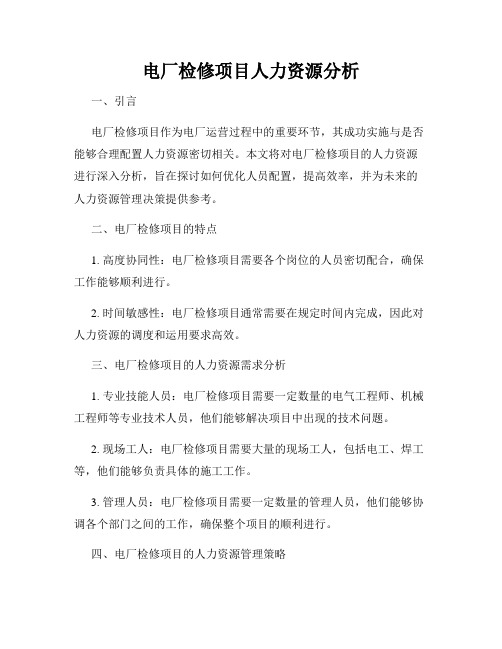 电厂检修项目人力资源分析

一、引言

电厂检修项目作为电厂运营过程中的重要环节，其成功实施与是否能够合理配置人力资源密切相关。本文将对电厂检修项目的人力资源进行深入分析，旨在探讨如何优化人员配置，提高效率，并为未来的人力资源管理决策提供参考。

二、电厂检修项目的特点

1. 高度协同性：电厂检修项目需要各个岗位的人员密切配合，确保工作能够顺利进行。

2. 时间敏感性：电厂检修项目通常需要在规定时间内完成，因此对人力资源的调度和运用要求高效。

三、电厂检修项目的人力资源需求分析

1. 专业技能人员：电厂检修项目需要一定数量的电气工程师、机械工程师等专业技术人员，他们能够解决项目中出现的技术问题。

2. 现场工人：电厂检修项目需要大量的现场工人，包括电工、焊工等，他们能够负责具体的施工工作。

3. 管理人员：电厂检修项目需要一定数量的管理人员，他们能够协调各个部门之间的工作，确保整个项目的顺利进行。

四、电厂检修项目的人力资源管理策略